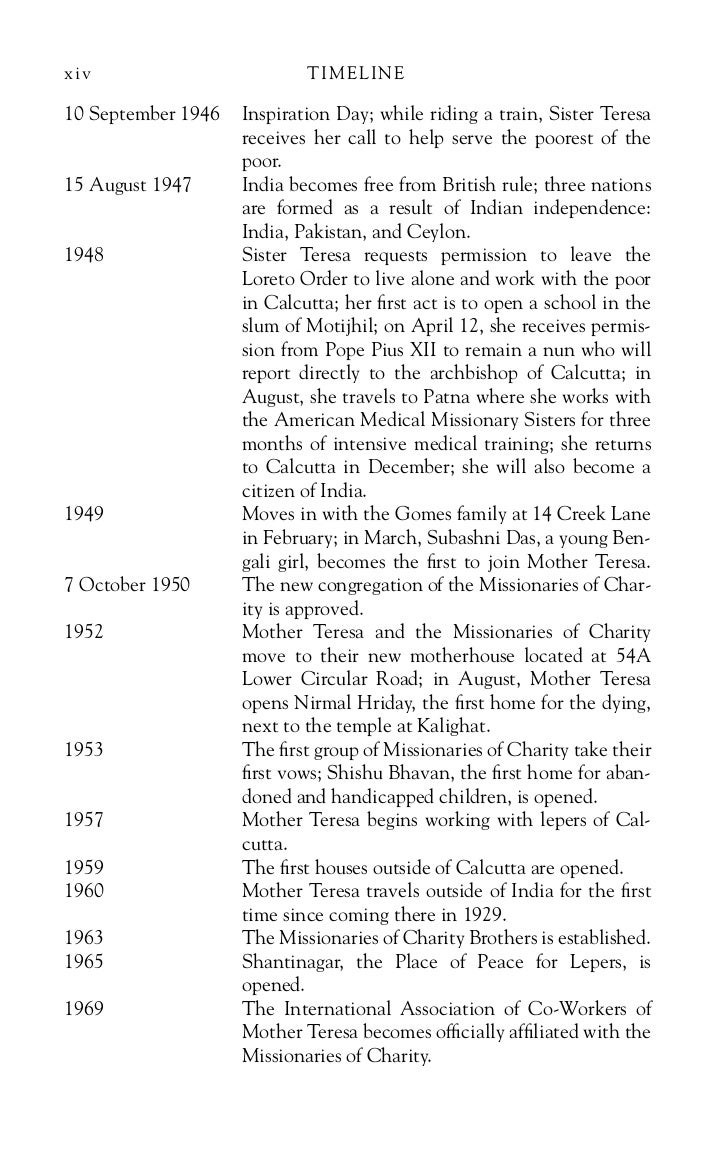 xiv TIMELINE

| | |
|---|---|
| 10 September 1946 | Inspiration Day; while riding a train, Sister Teresa receives her call to help serve the poorest of the poor. |
| 15 August 1947 | India becomes free from British rule; three nations are formed as a result of Indian independence: India, Pakistan, and Ceylon. |
| 1948 | Sister Teresa requests permission to leave the Loreto Order to live alone and work with the poor in Calcutta; her first act is to open a school in the slum of Motijhil; on April 12, she receives permission from Pope Pius XII to remain a nun who will report directly to the archbishop of Calcutta; in August, she travels to Patna where she works with the American Medical Missionary Sisters for three months of intensive medical training; she returns to Calcutta in December; she will also become a citizen of India. |
| 1949 | Moves in with the Gomes family at 14 Creek Lane in February; in March, Subashni Das, a young Bengali girl, becomes the first to join Mother Teresa. |
| 7 October 1950 | The new congregation of the Missionaries of Charity is approved. |
| 1952 | Mother Teresa and the Missionaries of Charity move to their new motherhouse located at 54A Lower Circular Road; in August, Mother Teresa opens Nirmal Hriday, the first home for the dying, next to the temple at Kalighat. |
| 1953 | The first group of Missionaries of Charity take their first vows; Shishu Bhavan, the first home for abandoned and handicapped children, is opened. |
| 1957 | Mother Teresa begins working with lepers of Calcutta. |
| 1959 | The first houses outside of Calcutta are opened. |
| 1960 | Mother Teresa travels outside of India for the first time since coming there in 1929. |
| 1963 | The Missionaries of Charity Brothers is established. |
| 1965 | Shantinagar, the Place of Peace for Lepers, is opened. |
| 1969 | The International Association of Co-Workers of Mother Teresa becomes officially affiliated with the Missionaries of Charity. |